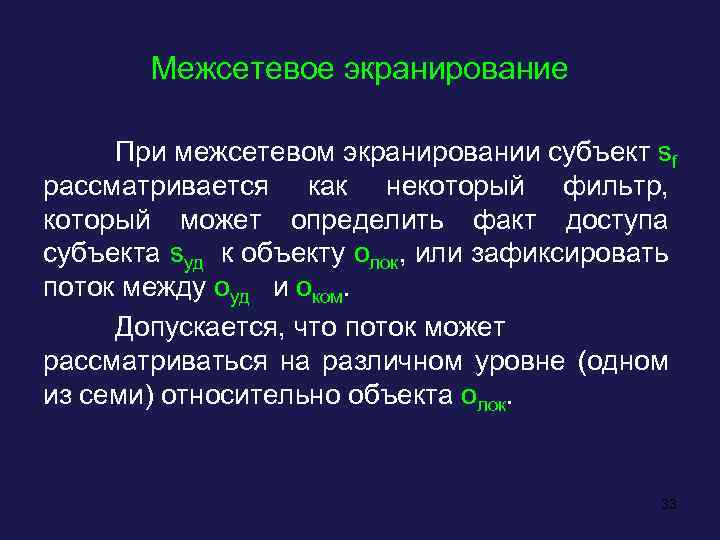 Межсетевое экранирование

При межсетевом экранировании субъект $s_f$ рассматривается как некоторый фильтр, который может определить факт доступа субъекта $s_{уд}$ к объекту $o_{лок}$, или зафиксировать поток между $o_{уд}$ и $o_{ком}$.

Допускается, что поток может рассматриваться на различном уровне (одном из семи) относительно объекта $o_{лок}$.

33